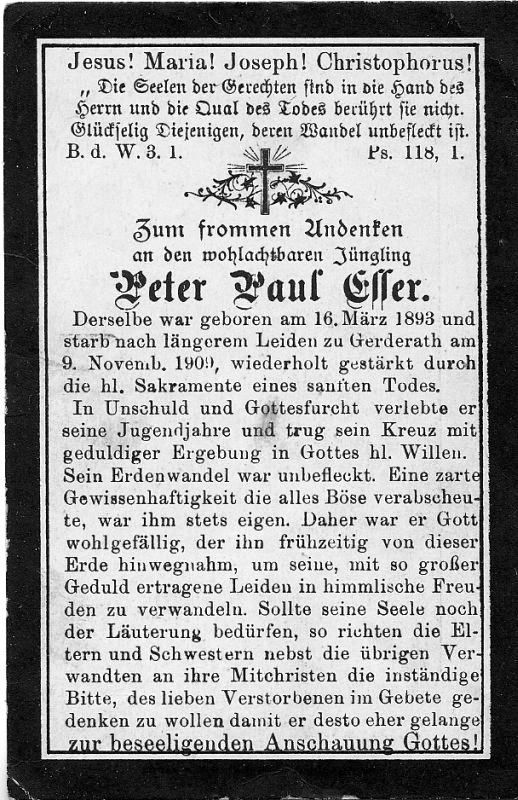 Jesus! Maria! Joseph! Christophorus!
„ Die Seelen der Gerechten sind in die Hand des Herrn und die Qual des Todes berührt sie nicht. Glückselig Diejenigen, deren Wandel unbefleckt ist.
B. d. W. 3. 1. Ps. 118, 1.

Zum frommen Andenken
an den wohlachtbaren Jüngling
Peter Paul Esser.

Derselbe war geboren am 16. März 1893 und starb nach längerem Leiden zu Gerderath am 9. Novemb. 1909, wiederholt gestärkt durch die hl. Sakramente eines sanften Todes.

In Unschuld und Gottesfurcht verlebte er seine Jugendjahre und trug sein Kreuz mit geduldiger Ergebung in Gottes hl. Willen. Sein Erdenwandel war unbefleckt. Eine zarte Gewissenhaftigkeit die alles Böse verabscheute, war ihm stets eigen. Daher war er Gott wohlgefällig, der ihn frühzeitig von dieser Erde hinwegnahm, um seine, mit so großer Geduld ertragene Leiden in himmlische Freuden zu verwandeln. Sollte seine Seele noch der Läuterung bedürfen, so richten die Eltern und Schwestern nebst die übrigen Verwandten an ihre Mitchristen die inständige Bitte, des lieben Verstorbenen im Gebete gedenken zu wollen damit er desto eher gelange zur beseeligenden Anschauung Gottes!